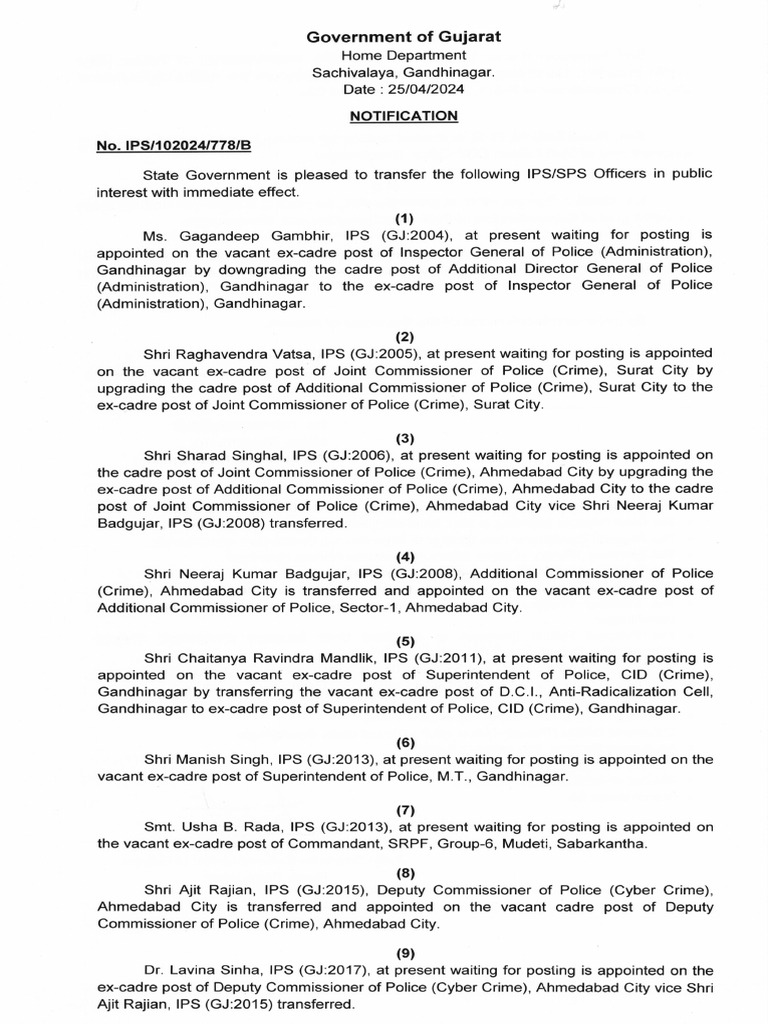 Government of Gujarat
Home Department
Sachivalaya, Gandhinagar.
Date : 25/04/2024

NOTIFICATION

No. IPS/102024/778/B

State Government is pleased to transfer the following IPS/SPS Officers in public interest with immediate effect.

(1)
Ms. Gagandeep Gambhir, IPS (GJ:2004), at present waiting for posting is appointed on the vacant ex-cadre post of Inspector General of Police (Administration), Gandhinagar by downgrading the cadre post of Additional Director General of Police (Administration), Gandhinagar to the ex-cadre post of Inspector General of Police (Administration), Gandhinagar.

(2)
Shri Raghavendra Vatsa, IPS (GJ:2005), at present waiting for posting is appointed on the vacant ex-cadre post of Joint Commissioner of Police (Crime), Surat City by upgrading the cadre post of Additional Commissioner of Police (Crime), Surat City to the ex-cadre post of Joint Commissioner of Police (Crime), Surat City.

(3)
Shri Sharad Singhal, IPS (GJ:2006), at present waiting for posting is appointed on the cadre post of Joint Commissioner of Police (Crime), Ahmedabad City by upgrading the ex-cadre post of Additional Commissioner of Police (Crime), Ahmedabad City to the cadre post of Joint Commissioner of Police (Crime), Ahmedabad City vice Shri Neeraj Kumar Badgujar, IPS (GJ:2008) transferred.

(4)
Shri Neeraj Kumar Badgujar, IPS (GJ:2008), Additional Commissioner of Police (Crime), Ahmedabad City is transferred and appointed on the vacant ex-cadre post of Additional Commissioner of Police, Sector-1, Ahmedabad City.

(5)
Shri Chaitanya Ravindra Mandlik, IPS (GJ:2011), at present waiting for posting is appointed on the vacant ex-cadre post of Superintendent of Police, CID (Crime), Gandhinagar by transferring the vacant ex-cadre post of D.C.I., Anti-Radicalization Cell, Gandhinagar to ex-cadre post of Superintendent of Police, CID (Crime), Gandhinagar.

(6)
Shri Manish Singh, IPS (GJ:2013), at present waiting for posting is appointed on the vacant ex-cadre post of Superintendent of Police, M.T., Gandhinagar.

(7)
Smt. Usha B. Rada, IPS (GJ:2013), at present waiting for posting is appointed on the vacant ex-cadre post of Commandant, SRPF, Group-6, Mudeti, Sabarkantha.

(8)
Shri Ajit Rajian, IPS (GJ:2015), Deputy Commissioner of Police (Cyber Crime), Ahmedabad City is transferred and appointed on the vacant cadre post of Deputy Commissioner of Police (Crime), Ahmedabad City.

(9)
Dr. Lavina Sinha, IPS (GJ:2017), at present waiting for posting is appointed on the ex-cadre post of Deputy Commissioner of Police (Cyber Crime), Ahmedabad City vice Shri Ajit Rajian, IPS (GJ:2015) transferred.